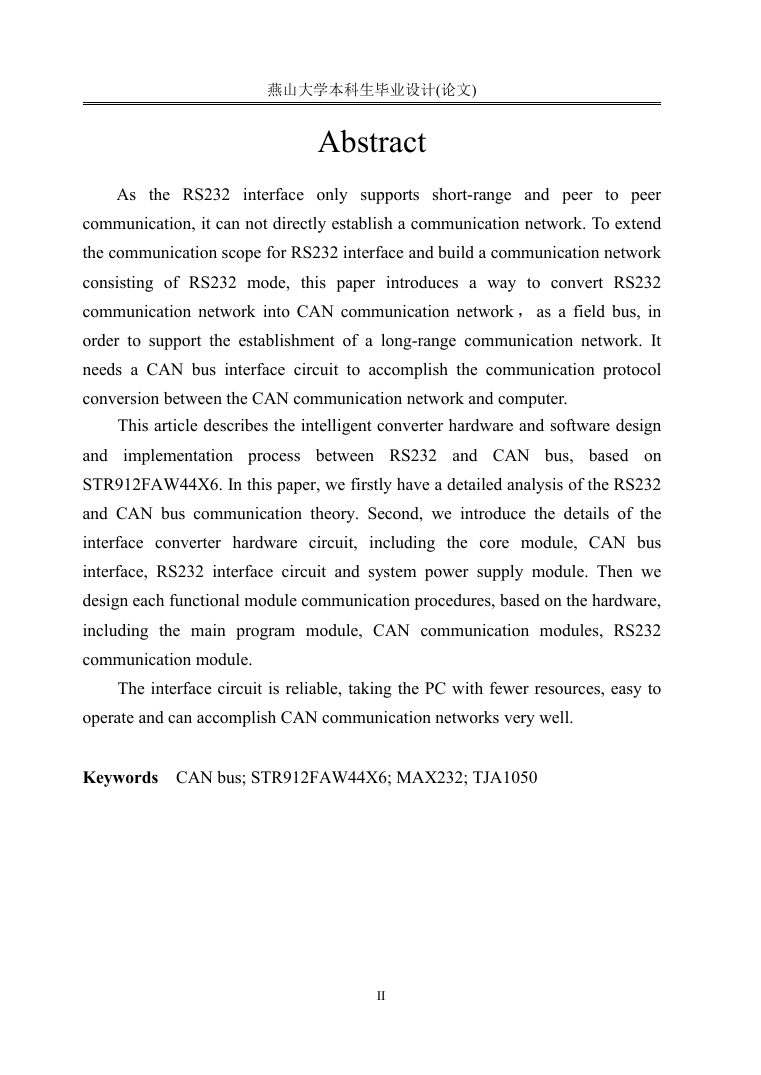 燕山大学本科生毕业设计(论文)

Abstract

As the RS232 interface only supports short-range and peer to peer communication, it can not directly establish a communication network. To extend the communication scope for RS232 interface and build a communication network consisting of RS232 mode, this paper introduces a way to convert RS232 communication network into CAN communication network， as a field bus, in order to support the establishment of a long-range communication network. It needs a CAN bus interface circuit to accomplish the communication protocol conversion between the CAN communication network and computer.

This article describes the intelligent converter hardware and software design and implementation process between RS232 and CAN bus, based on STR912FAW44X6. In this paper, we firstly have a detailed analysis of the RS232 and CAN bus communication theory. Second, we introduce the details of the interface converter hardware circuit, including the core module, CAN bus interface, RS232 interface circuit and system power supply module. Then we design each functional module communication procedures, based on the hardware, including the main program module, CAN communication modules, RS232 communication module.

The interface circuit is reliable, taking the PC with fewer resources, easy to operate and can accomplish CAN communication networks very well.

Keywords CAN bus; STR912FAW44X6; MAX232; TJA1050

II